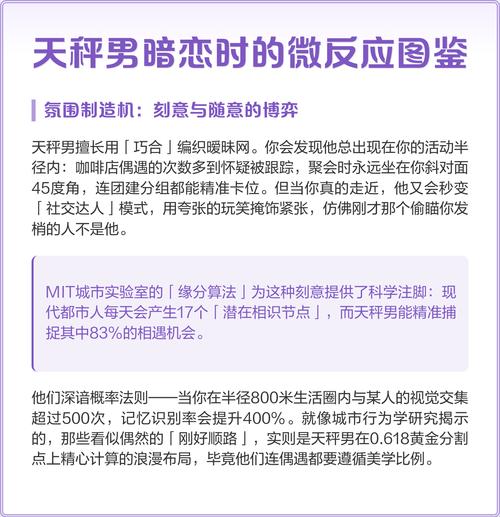 天秤男暗恋时的微反应图鉴

氛围制造机：刻意与随意的博弈

天秤男擅长用「巧合」编织暧昧网。你会发现他总出现在你的活动半径内：咖啡店偶遇的次数多到怀疑被跟踪，聚会时永远坐在你斜对面45度角，连团建分组都能精准卡位。但当你真的走近，他又会秒变「社交达人」模式，用夸张的玩笑掩饰紧张，仿佛刚才那个偷瞄你发梢的人不是他。

MIT城市实验室的「缘分算法」为这种刻意提供了科学注脚：现代都市人每天会产生17个「潜在相识节点」，而天秤男能精准捕捉其中83%的相遇机会。

他们深谙概率法则——当你在半径800米生活圈内与某人的视觉交集超过500次，记忆识别率会提升400%。就像城市行为学研究揭示的，那些看似偶然的「刚好顺路」，实则是天秤男在0.618黄金分割点上精心计算的浪漫布局，毕竟他们连偶遇都要遵循美学比例。